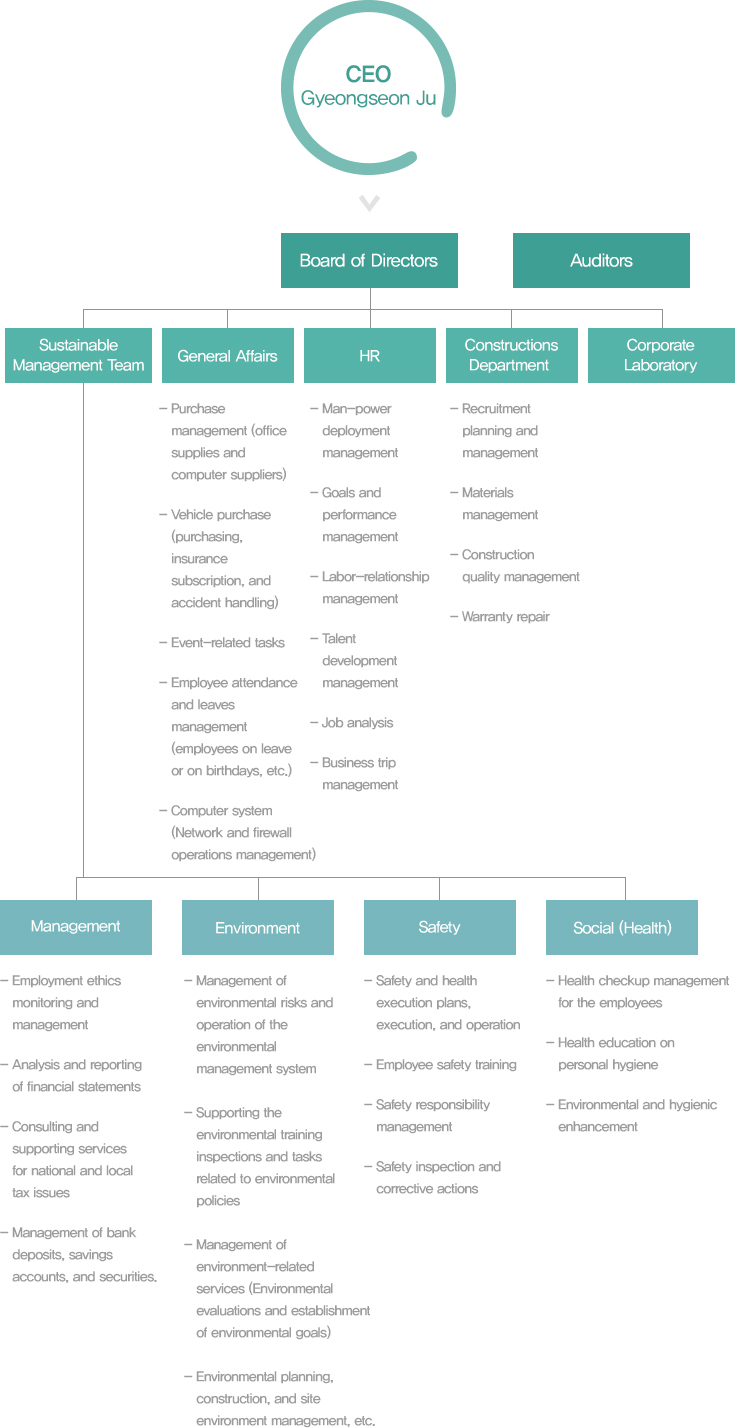 CEO
Gyeongseon Ju

Board of Directors

Auditors

Sustainable Management Team

General Affairs

HR

Constructions Department

Corporate Laboratory

– Purchase management (office supplies and computer suppliers)

– Vehicle purchase (purchasing, insurance subscription, and accident handling)

– Event–related tasks

– Employee attendance and leaves management (employees on leave or on birthdays, etc.)

– Computer system (Network and firewall operations management)

– Man–power deployment management

– Goals and performance management

– Labor–relationship management

– Talent development management

– Job analysis

– Business trip management

– Recruitment planning and management

– Materials management

– Construction quality management

– Warranty repair

Management

Environment

Safety

Social (Health)

– Employment ethics monitoring and management

– Analysis and reporting of financial statements

– Consulting and supporting services for national and local tax issues

– Management of bank deposits, savings accounts, and securities.

– Management of environmental risks and operation of the environmental management system

– Supporting the environmental training inspections and tasks related to environmental policies

– Management of environment–related services (Environmental evaluations and establishment of environmental goals)

– Environmental planning, construction, and site environment management, etc.

– Safety and health execution plans, execution, and operation

– Employee safety training

– Safety responsibility management

– Safety inspection and corrective actions

– Health checkup management for the employees

– Health education on personal hygiene

– Environmental and hygienic enhancement